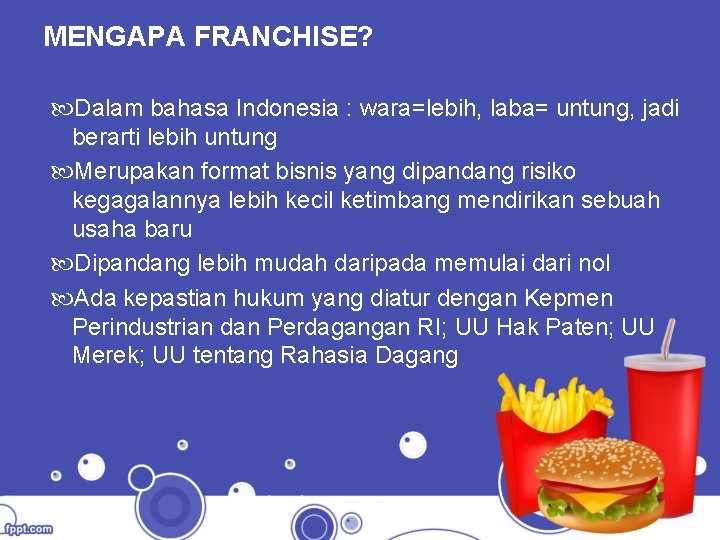 MENGAPA FRANCHISE?

Dalam bahasa Indonesia : wara=lebih, laba= untung, jadi berarti lebih untung

Merupakan format bisnis yang dipandang risiko kegagalannya lebih kecil ketimbang mendirikan sebuah usaha baru

Dipandang lebih mudah daripada memulai dari nol

Ada kepastian hukum yang diatur dengan Kepmen Perindustrian dan Perdagangan RI; UU Hak Paten; UU Merek; UU tentang Rahasia Dagang

fppt.com